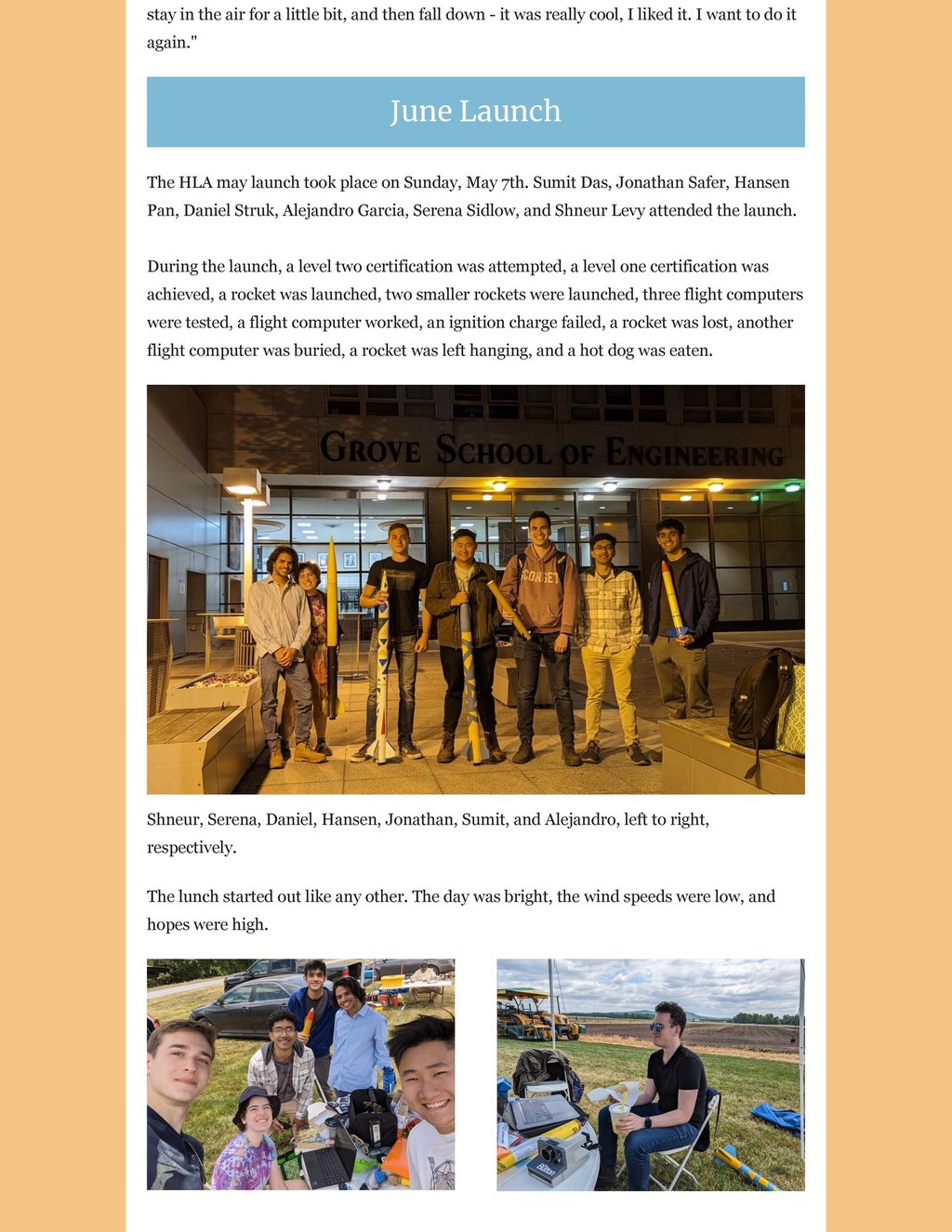 stay in the air for a little bit, and then fall down - it was really cool, I liked it. I want to do it again."

June Launch

The HLA may launch took place on Sunday, May 7th. Sumit Das, Jonathan Safer, Hansen Pan, Daniel Struk, Alejandro Garcia, Serena Sidlow, and Shneur Levy attended the launch.

During the launch, a level two certification was attempted, a level one certification was achieved, a rocket was launched, two smaller rockets were launched, three flight computers were tested, a flight computer worked, an ignition charge failed, a rocket was lost, another flight computer was buried, a rocket was left hanging, and a hot dog was eaten.

GROVE SCHOOL OF ENGINEERING

Shneur, Serena, Daniel, Hansen, Jonathan, Sumit, and Alejandro, left to right, respectively.

The lunch started out like any other. The day was bright, the wind speeds were low, and hopes were high.